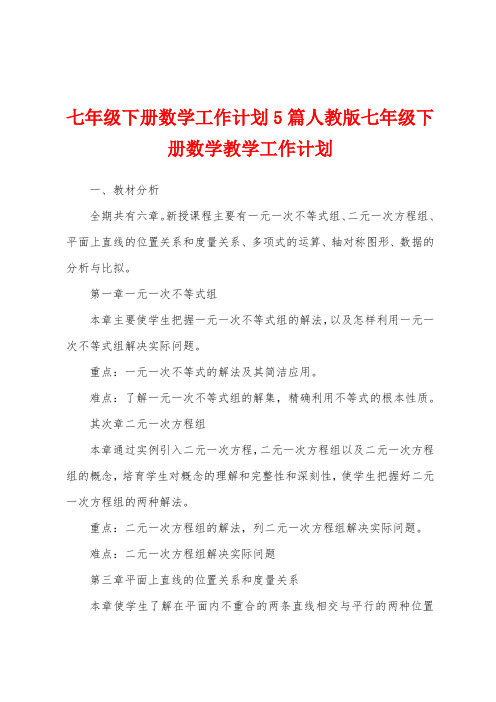 七年级下册数学工作计划5篇人教版七年级下册数学教学工作计划

一、教材分析

全期共有六章。新授课程主要有一元一次不等式组、二元一次方程组、平面上直线的位置关系和度量关系、多项式的运算、轴对称图形、数据的分析与比拟。

第一章一元一次不等式组

本章主要使学生把握一元一次不等式组的解法，以及怎样利用一元一次不等式组解决实际问题。

重点：一元一次不等式的解法及其简洁应用。

难点：了解一元一次不等式组的解集，精确利用不等式的根本性质。

其次章二元一次方程组

本章通过实例引入二元一次方程，二元一次方程组以及二元一次方程组的概念，培育学生对概念的理解和完整性和深刻性，使学生把握好二元一次方程组的两种解法。

重点：二元一次方程组的解法，列二元一次方程组解决实际问题。

难点：二元一次方程组解决实际问题

第三章平面上直线的位置关系和度量关系

本章使学生了解在平面内不重合的两条直线相交与平行的两种位置